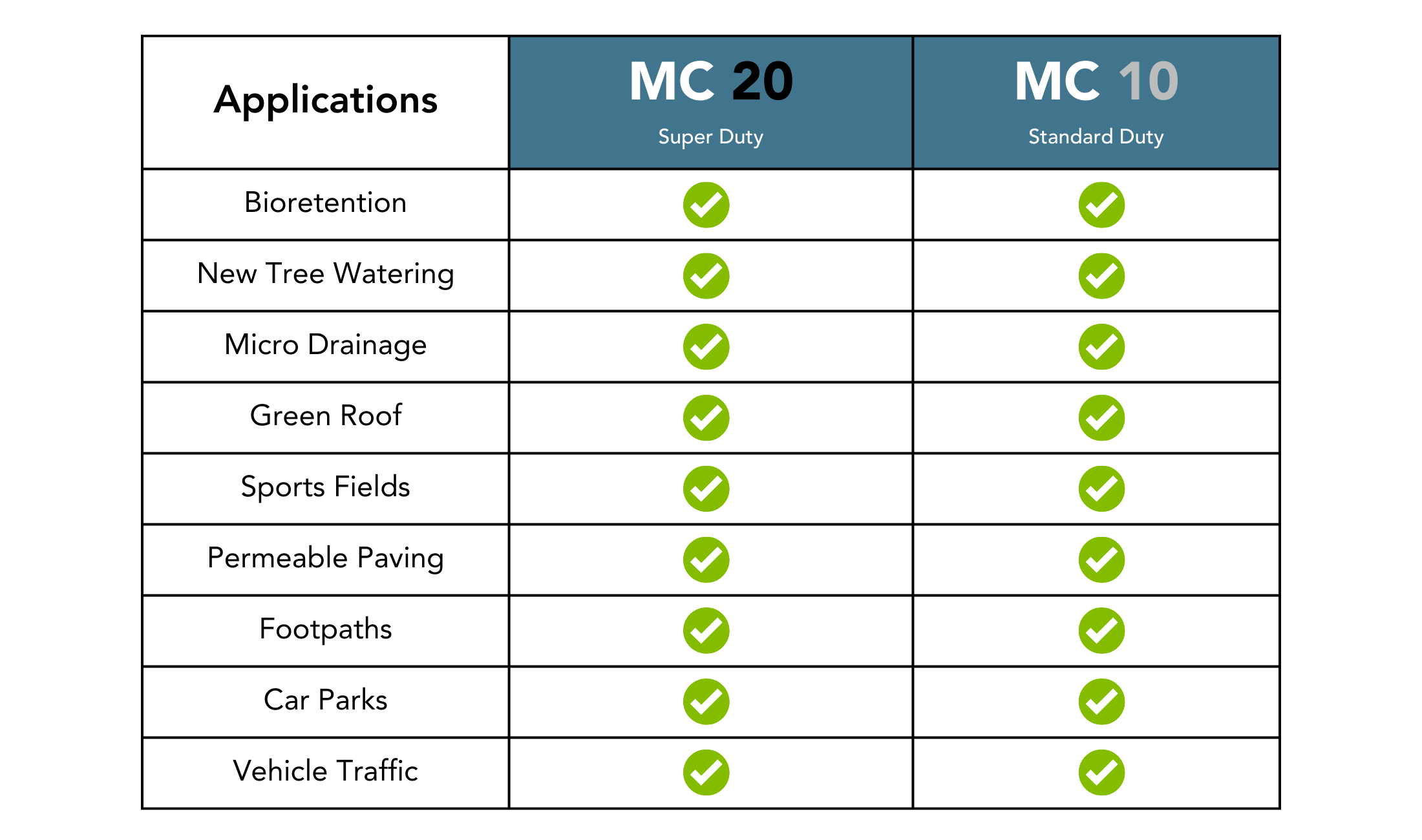 | Applications | MC 20 Super Duty | MC 10 Standard Duty |
|---|---|---|
| Bioretention | ✓ | ✓ |
| New Tree Watering | ✓ | ✓ |
| Micro Drainage | ✓ | ✓ |
| Green Roof | ✓ | ✓ |
| Sports Fields | ✓ | ✓ |
| Permeable Paving | ✓ | ✓ |
| Footpaths | ✓ | ✓ |
| Car Parks | ✓ | ✓ |
| Vehicle Traffic | ✓ | ✓ |